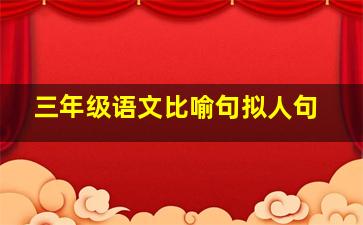 三年级语文比喻句拟人句